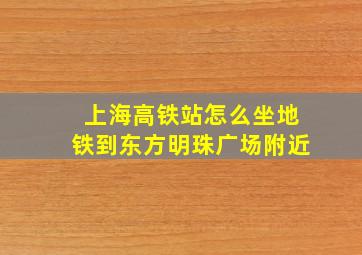 上海高铁站怎么坐地铁到东方明珠广场附近